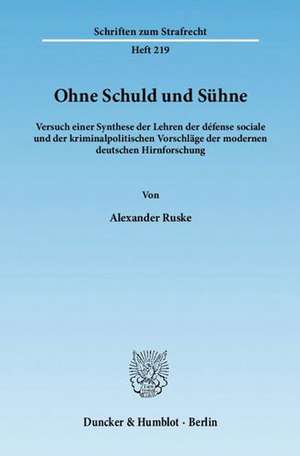 Schriften zum Strafrecht

Heft 219

Ohne Schuld und Sühne

Versuch einer Synthese der Lehren der défense sociale und der kriminalpolitischen Vorschläge der modernen deutschen Hirnforschung

Von

Alexander Ruske

Duncker & Humblot · Berlin